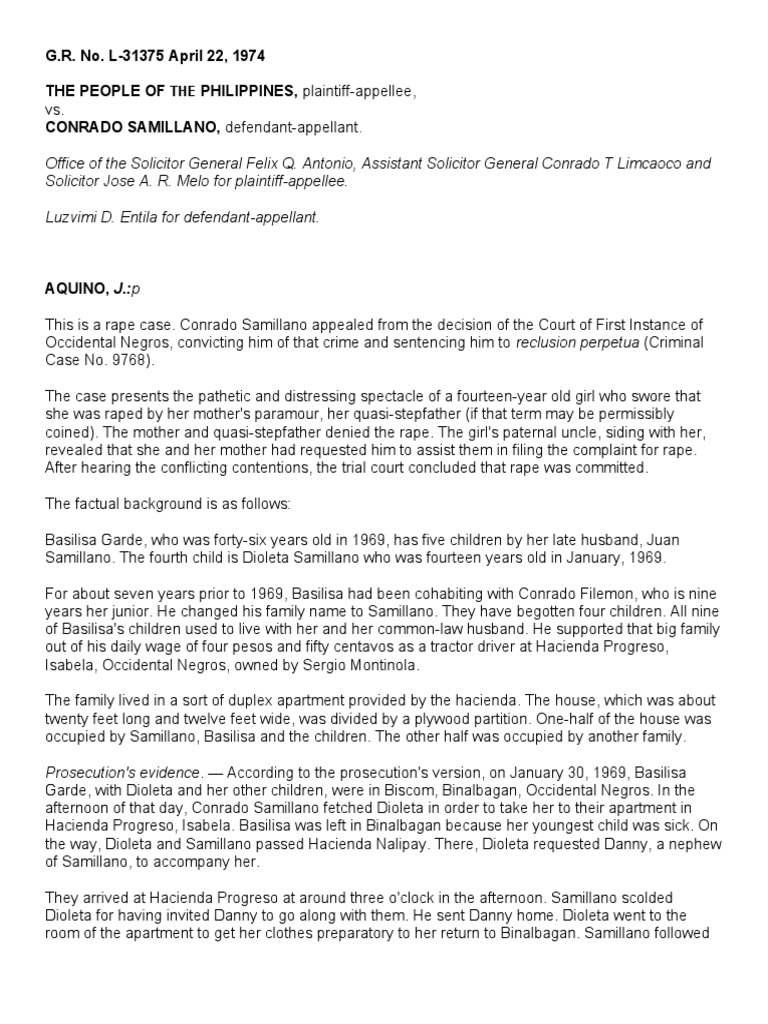 G.R. No. L-31375 April 22, 1974

THE PEOPLE OF THE PHILIPPINES, plaintiff-appellee,
vs.
CONRADO SAMILLANO, defendant-appellant.

Office of the Solicitor General Felix Q. Antonio, Assistant Solicitor General Conrado T Limcaoco and Solicitor Jose A. R. Melo for plaintiff-appellee.

Luzvimi D. Entila for defendant-appellant.

AQUINO, J.:p

This is a rape case. Conrado Samillano appealed from the decision of the Court of First Instance of Occidental Negros, convicting him of that crime and sentencing him to reclusion perpetua (Criminal Case No. 9768).

The case presents the pathetic and distressing spectacle of a fourteen-year old girl who swore that she was raped by her mother's paramour, her quasi-stepfather (if that term may be permissibly coined). The mother and quasi-stepfather denied the rape. The girl's paternal uncle, siding with her, revealed that she and her mother had requested him to assist them in filing the complaint for rape. After hearing the conflicting contentions, the trial court concluded that rape was committed.

The factual background is as follows:

Basilisa Garde, who was forty-six years old in 1969, has five children by her late husband, Juan Samillano. The fourth child is Dioleta Samillano who was fourteen years old in January, 1969.

For about seven years prior to 1969, Basilisa had been cohabiting with Conrado Filemon, who is nine years her junior. He changed his family name to Samillano. They have begotten four children. All nine of Basilisa's children used to live with her and her common-law husband. He supported that big family out of his daily wage of four pesos and fifty centavos as a tractor driver at Hacienda Progreso, Isabela, Occidental Negros, owned by Sergio Montinola.

The family lived in a sort of duplex apartment provided by the hacienda. The house, which was about twenty feet long and twelve feet wide, was divided by a plywood partition. One-half of the house was occupied by Samillano, Basilisa and the children. The other half was occupied by another family.

Prosecution's evidence. — According to the prosecution's version, on January 30, 1969, Basilisa Garde, with Dioleta and her other children, were in Biscom, Binalbagan, Occidental Negros. In the afternoon of that day, Conrado Samillano fetched Dioleta in order to take her to their apartment in Hacienda Progreso, Isabela. Basilisa was left in Binalbagan because her youngest child was sick. On the way, Dioleta and Samillano passed Hacienda Nalipay. There, Dioleta requested Danny, a nephew of Samillano, to accompany her.

They arrived at Hacienda Progreso at around three o'clock in the afternoon. Samillano scolded Dioleta for having invited Danny to go along with them. He sent Danny home. Dioleta went to the room of the apartment to get her clothes preparatory to her return to Binalbagan. Samillano followed